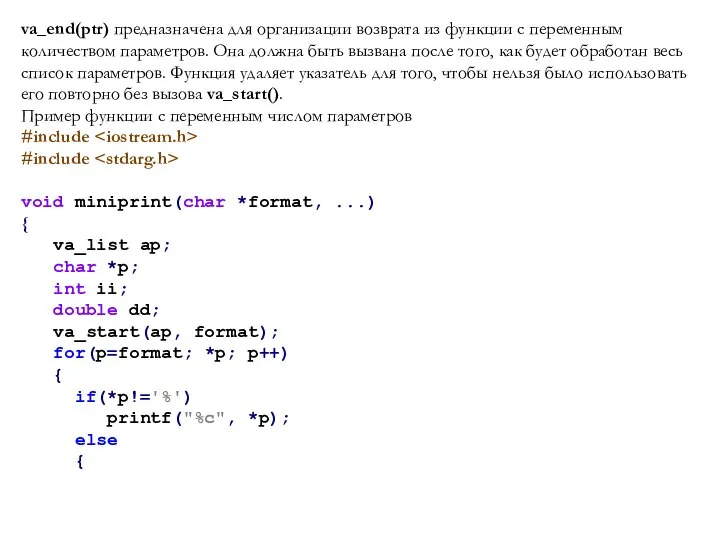 va_end(ptr) предназначена для организации возврата из функции с переменным количеством параметров. Она должна быть вызвана после того, как будет обработан весь список параметров. Функция удаляет указатель для того, чтобы нельзя было использовать его повторно без вызова va_start().
Пример функции с переменным числом параметров
#include <iostream.h>
#include <stdarg.h>

void miniprint(char *format, ...)
{
va_list ap;
char *p;
int ii;
double dd;
va_start(ap, format);
for(p=format; *p; p++)
{
if(*p!='%')
printf("%c", *p);
else
{